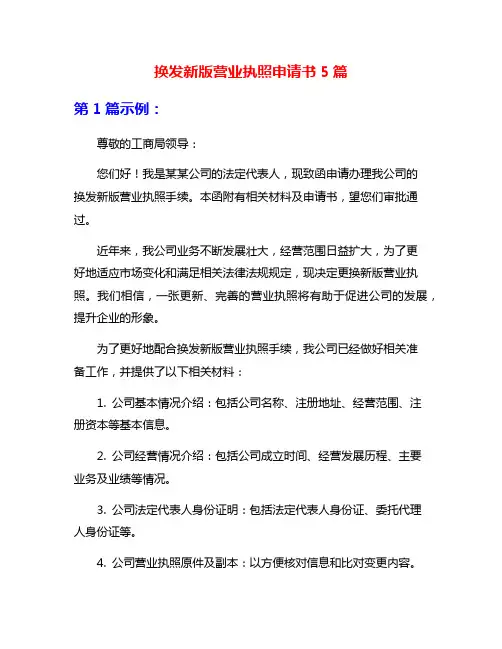 换发新版营业执照申请书 5 篇

第 1 篇示例：

尊敬的工商局领导：

您们好！我是某某公司的法定代表人，现致函申请办理我公司的换发新版营业执照手续。本函附有相关材料及申请书，望您们审批通过。

近年来，我公司业务不断发展壮大，经营范围日益扩大，为了更好地适应市场变化和满足相关法律法规规定，现决定更换新版营业执照。我们相信，一张更新、完善的营业执照将有助于促进公司的发展，提升企业的形象。

为了更好地配合换发新版营业执照手续，我公司已经做好相关准备工作，并提供了以下相关材料：

1. 公司基本情况介绍：包括公司名称、注册地址、经营范围、注册资本等基本信息。

2. 公司经营情况介绍：包括公司成立时间、经营发展历程、主要业务及业绩等情况。

3. 公司法定代表人身份证明：包括法定代表人身份证、委托代理人身份证等。

4. 公司营业执照原件及副本：以方便核对信息和比对变更内容。